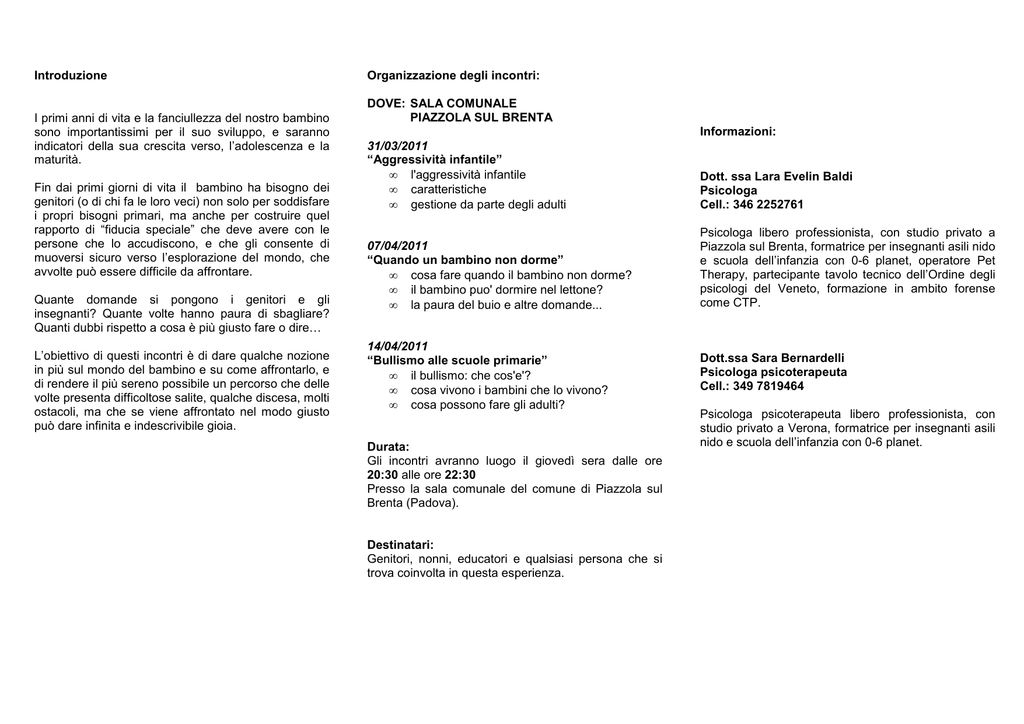 Introduzione

I primi anni di vita e la fanciullezza del nostro bambino sono importantissimi per il suo sviluppo, e saranno indicatori della sua crescita verso, l'adolescenza e la maturità.

Fin dai primi giorni di vita il bambino ha bisogno dei genitori (o di chi fa le loro veci) non solo per soddisfare i propri bisogni primari, ma anche per costruire quel rapporto di "fiducia speciale" che deve avere con le persone che lo accudiscono, e che gli consente di muoversi sicuro verso l'esplorazione del mondo, che avvolte può essere difficile da affrontare.

Quante domande si pongono i genitori e gli insegnanti? Quante volte hanno paura di sbagliare? Quanti dubbi rispetto a cosa è più giusto fare o dire…

L'obiettivo di questi incontri è di dare qualche nozione in più sul mondo del bambino e su come affrontarlo, e di rendere il più sereno possibile un percorso che delle volte presenta difficoltose salite, qualche discesa, molti ostacoli, ma che se viene affrontato nel modo giusto può dare infinita e indescrivibile gioia.

Organizzazione degli incontri:

DOVE: SALA COMUNALE
PIAZZOLA SUL BRENTA

31/03/2011
"Aggressività infantile"
∞ l'aggressività infantile
∞ caratteristiche
∞ gestione da parte degli adulti

07/04/2011
"Quando un bambino non dorme"
∞ cosa fare quando il bambino non dorme?
∞ il bambino puo' dormire nel lettone?
∞ la paura del buio e altre domande...

14/04/2011
"Bullismo alle scuole primarie"
∞ il bullismo: che cos'e'?
∞ cosa vivono i bambini che lo vivono?
∞ cosa possono fare gli adulti?

Durata:
Gli incontri avranno luogo il giovedì sera dalle ore 20:30 alle ore 22:30
Presso la sala comunale del comune di Piazzola sul Brenta (Padova).

Destinatari:
Genitori, nonni, educatori e qualsiasi persona che si trova coinvolta in questa esperienza.

Informazioni:

Dott. ssa Lara Evelin Baldi
Psicologa
Cell.: 346 2252761

Psicologa libero professionista, con studio privato a Piazzola sul Brenta, formatrice per insegnanti asili nido e scuola dell'infanzia con 0-6 planet, operatore Pet Therapy, partecipante tavolo tecnico dell'Ordine degli psicologi del Veneto, formazione in ambito forense come CTP.

Dott.ssa Sara Bernardelli
Psicologa psicoterapeuta
Cell.: 349 7819464

Psicologa psicoterapeuta libero professionista, con studio privato a Verona, formatrice per insegnanti asili nido e scuola dell'infanzia con 0-6 planet.